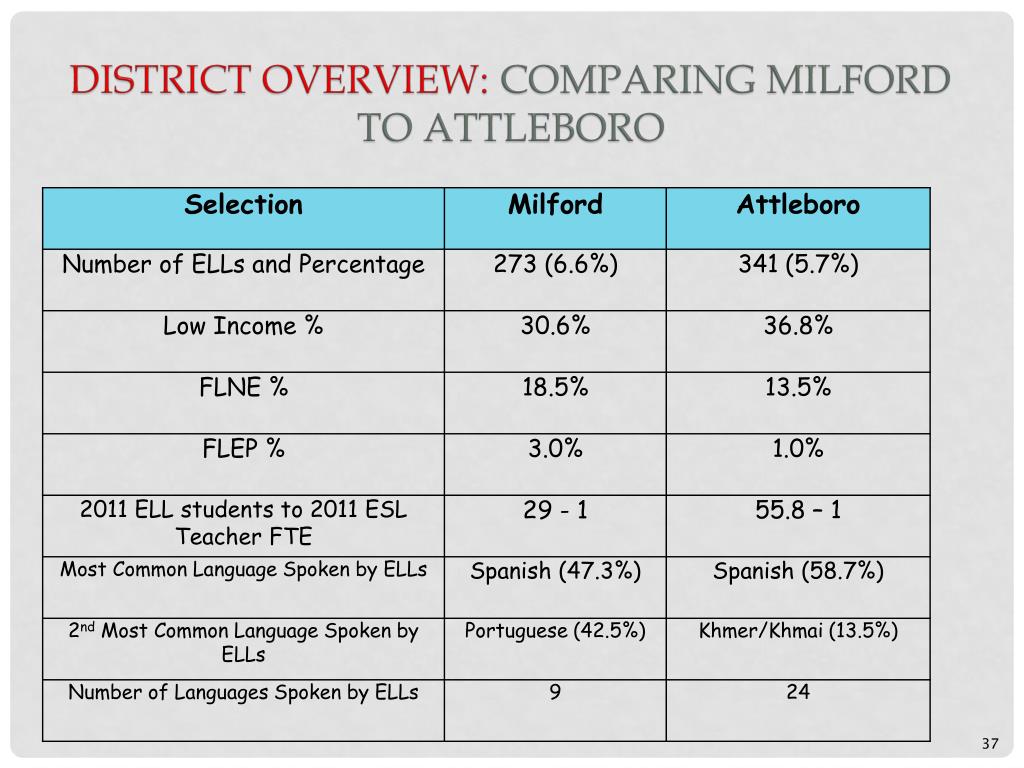 DISTRICT OVERVIEW: COMPARING MILFORD TO ATTLEBORO

| Selection | Milford | Attleboro |
|---|---|---|
| Number of ELLs and Percentage | 273 (6.6%) | 341 (5.7%) |
| Low Income % | 30.6% | 36.8% |
| FLNE % | 18.5% | 13.5% |
| FLEP % | 3.0% | 1.0% |
| 2011 ELL students to 2011 ESL Teacher FTE | 29 - 1 | 55.8 – 1 |
| Most Common Language Spoken by ELLs | Spanish (47.3%) | Spanish (58.7%) |
| 2$^{nd}$ Most Common Language Spoken by ELLs | Portuguese (42.5%) | Khmer/Khmai (13.5%) |
| Number of Languages Spoken by ELLs | 9 | 24 |

37